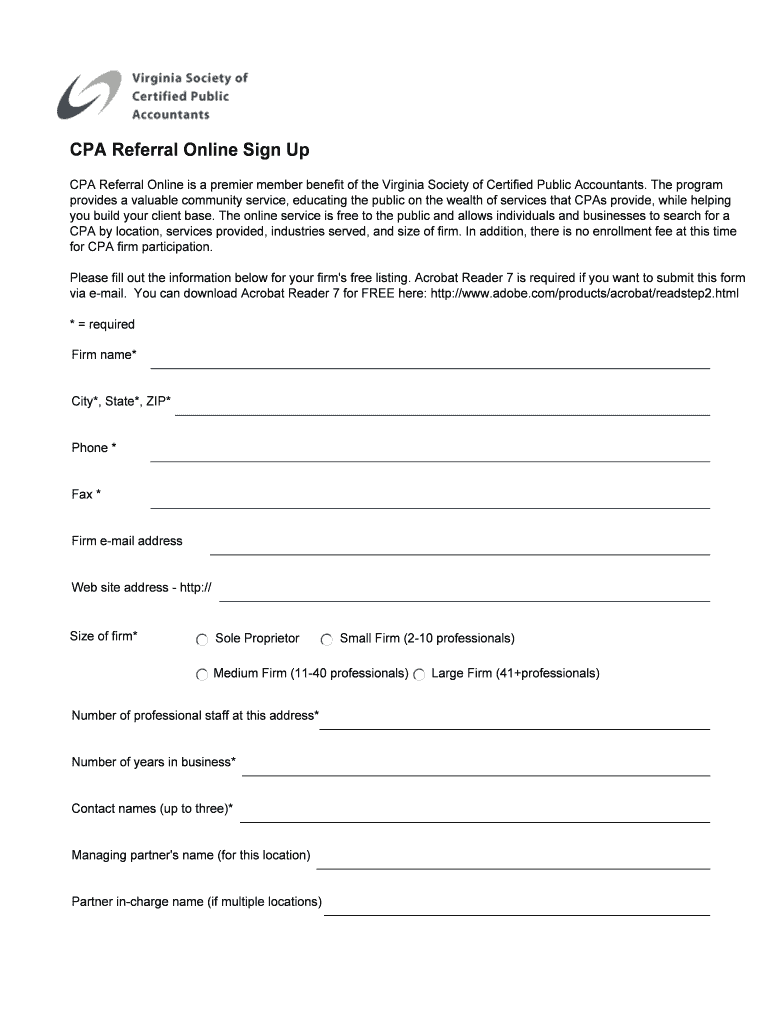 Virginia Society of Certified Public Accountants

CPA Referral Online Sign Up

CPA Referral Online is a premier member benefit of the Virginia Society of Certified Public Accountants. The program provides a valuable community service, educating the public on the wealth of services that CPAs provide, while helping you build your client base. The online service is free to the public and allows individuals and businesses to search for a CPA by location, services provided, industries served, and size of firm. In addition, there is no enrollment fee at this time for CPA firm participation.

Please fill out the information below for your firm's free listing. Acrobat Reader 7 is required if you want to submit this form via e-mail. You can download Acrobat Reader 7 for FREE here: http://www.adobe.com/products/acrobat/readstep2.html

* = required

Firm name*

City*, State*, ZIP*

Phone *

Fax *

Firm e-mail address

Web site address - http://

Size of firm*

Sole Proprietor

Small Firm (2-10 professionals)

Medium Firm (11-40 professionals)

Large Firm (41+professionals)

Number of professional staff at this address*

Number of years in business*

Contact names (up to three)*

Managing partner's name (for this location)

Partner in-charge name (if multiple locations)